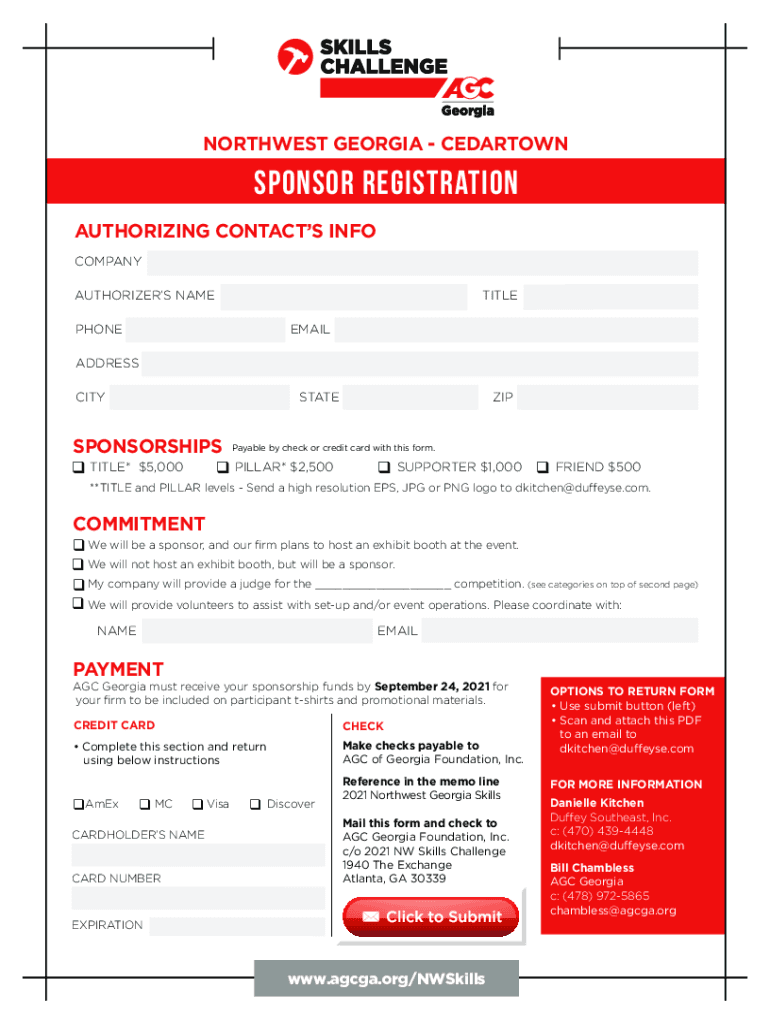 SKILLS CHALLENGE

AGC Georgia

NORTHWEST GEORGIA - CEDARTOWN

SPONSOR REGISTRATION

AUTHORIZING CONTACT'S INFO

COMPANY

AUTHORIZER'S NAME

TITLE

PHONE

EMAIL

ADDRESS

CITY

STATE

ZIP

SPONSORSHIPS Payable by check or credit card with this form.

❑ TITLE* $5,000 ❑ PILLAR* $2,500 ❑ SUPPORTER $1,000 ❑ FRIEND $500

**TITLE and PILLAR levels - Send a high resolution EPS, JPG or PNG logo to dkitchen@duffeyse.com.

COMMITMENT

❑ We will be a sponsor, and our firm plans to host an exhibit booth at the event.

❑ We will not host an exhibit booth, but will be a sponsor.

❑ My company will provide a judge for the ____________________ competition. (see categories on top of second page)

❑ We will provide volunteers to assist with set-up and/or event operations. Please coordinate with:

NAME

EMAIL

PAYMENT

AGC Georgia must receive your sponsorship funds by September 24, 2021 for your firm to be included on participant t-shirts and promotional materials.

CREDIT CARD

• Complete this section and return using below instructions

❑AmEx ❑ MC ❑ Visa ❑ Discover

CARDHOLDER'S NAME

CARD NUMBER

EXPIRATION

CHECK

Make checks payable to
AGC of Georgia Foundation, Inc.

Reference in the memo line
2021 Northwest Georgia Skills

Mail this form and check to
AGC Georgia Foundation, Inc.
c/o 2021 NW Skills Challenge
1940 The Exchange
Atlanta, GA 30339

Click to Submit

OPTIONS TO RETURN FORM
• Use submit button (left)
• Scan and attach this PDF to an email to dkitchen@duffeyse.com

FOR MORE INFORMATION
Danielle Kitchen
Duffey Southeast, Inc.
c: (470) 439-4448
dkitchen@duffeyse.com

Bill Chambless
AGC Georgia
c: (478) 972-5865
chambless@agcga.org

www.agcga.org/NWSkills